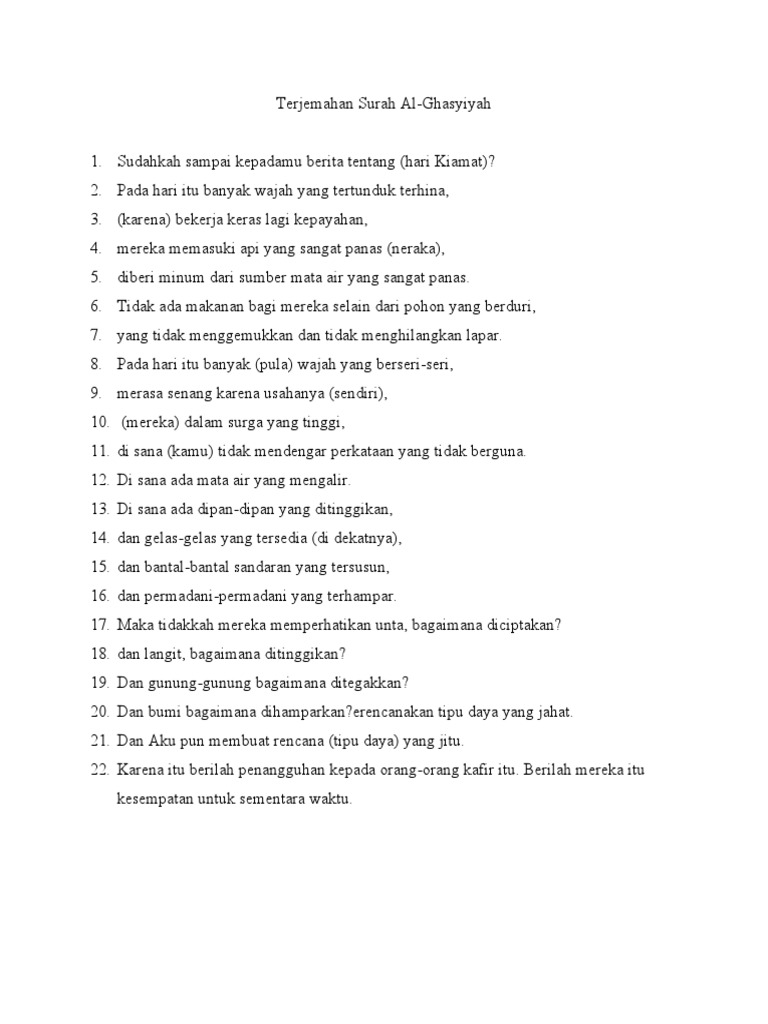 Terjemahan Surah Al-Ghasyiyah

1. Sudahkah sampai kepadamu berita tentang (hari Kiamat)?
2. Pada hari itu banyak wajah yang tertunduk terhina,
3. (karena) bekerja keras lagi kepayahan,
4. mereka memasuki api yang sangat panas (neraka),
5. diberi minum dari sumber mata air yang sangat panas.
6. Tidak ada makanan bagi mereka selain dari pohon yang berduri,
7. yang tidak menggemukkan dan tidak menghilangkan lapar.
8. Pada hari itu banyak (pula) wajah yang berseri-seri,
9. merasa senang karena usahanya (sendiri),
10. (mereka) dalam surga yang tinggi,
11. di sana (kamu) tidak mendengar perkataan yang tidak berguna.
12. Di sana ada mata air yang mengalir.
13. Di sana ada dipan-dipan yang ditinggikan,
14. dan gelas-gelas yang tersedia (di dekatnya),
15. dan bantal-bantal sandaran yang tersusun,
16. dan permadani-permadani yang terhampar.
17. Maka tidakkah mereka memperhatikan unta, bagaimana diciptakan?
18. dan langit, bagaimana ditinggikan?
19. Dan gunung-gunung bagaimana ditegakkan?
20. Dan bumi bagaimana dihamparkan?erencanakan tipu daya yang jahat.
21. Dan Aku pun membuat rencana (tipu daya) yang jitu.
22. Karena itu berilah penangguhan kepada orang-orang kafir itu. Berilah mereka itu kesempatan untuk sementara waktu.